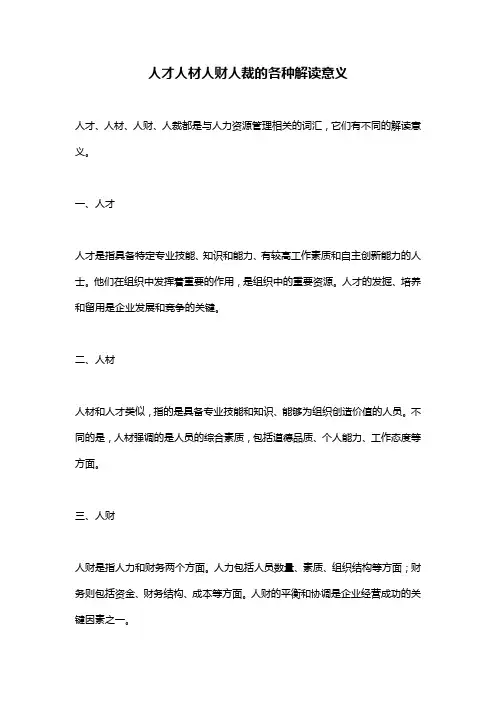 人才人材人财人裁的各种解读意义

人才、人材、人财、人裁都是与人力资源管理相关的词汇，它们有不同的解读意义。

一、人才

人才是指具备特定专业技能、知识和能力、有较高工作素质和自主创新能力的人士。他们在组织中发挥着重要的作用，是组织中的重要资源。人才的发掘、培养和留用是企业发展和竞争的关键。

二、人材

人材和人才类似，指的是具备专业技能和知识、能够为组织创造价值的人员。不同的是，人材强调的是人员的综合素质，包括道德品质、个人能力、工作态度等方面。

三、人财

人财是指人力和财务两个方面。人力包括人员数量、素质、组织结构等方面；财务则包括资金、财务结构、成本等方面。人财的平衡和协调是企业经营成功的关键因素之一。